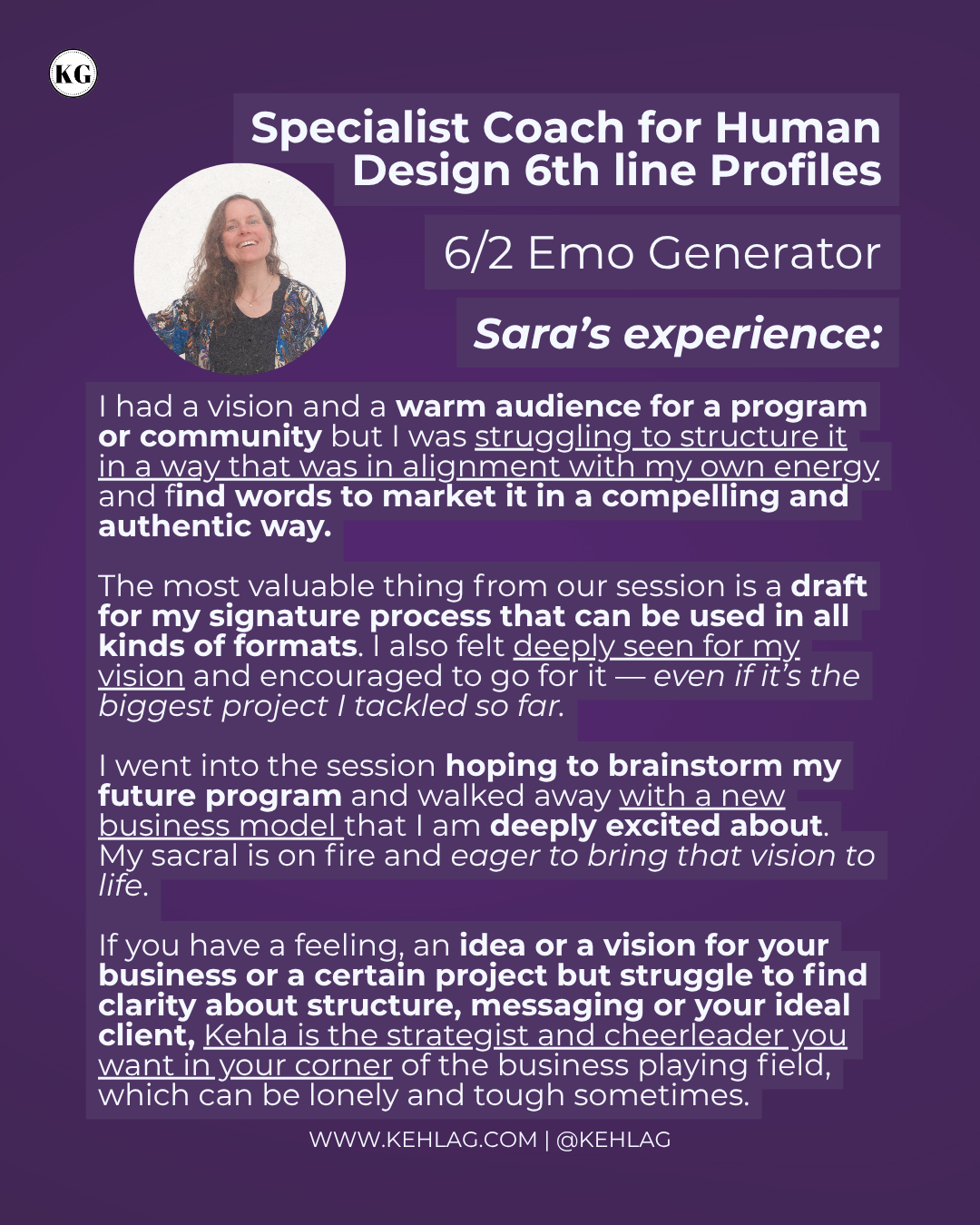 KG

Specialist Coach for Human Design 6th line Profiles

6/2 Emo Generator

Sara's experience:

I had a vision and a warm audience for a program or community but I was struggling to structure it in a way that was in alignment with my own energy and find words to market it in a compelling and authentic way.

The most valuable thing from our session is a draft for my signature process that can be used in all kinds of formats. I also felt deeply seen for my vision and encouraged to go for it — even if it's the biggest project I tackled so far.

I went into the session hoping to brainstorm my future program and walked away with a new business model that I am deeply excited about. My sacral is on fire and eager to bring that vision to life.

If you have a feeling, an idea or a vision for your business or a certain project but struggle to find clarity about structure, messaging or your ideal client, Kehla is the strategist and cheerleader you want in your corner of the business playing field, which can be lonely and tough sometimes.

WWW.KEHLAG.COM | @KEHLAG